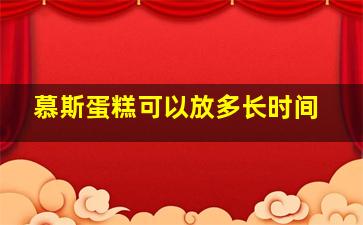 慕斯蛋糕可以放多长时间